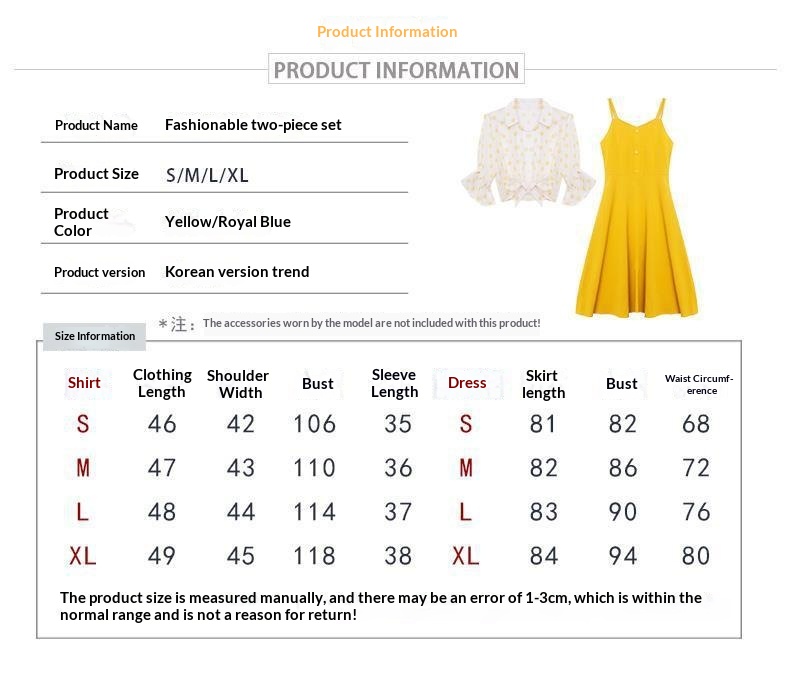 Product Information

PRODUCT INFORMATION

Product Name
Fashionable two-piece set

Product Size
S/M/L/XL

Product Color
Yellow/Royal Blue

Product version
Korean version trend

*注：The accessories worn by the model are not included with this product!

Size Information

| Shirt | Clothing Length | Shoulder Width | Bust | Sleeve Length | Dress | Skirt length | Bust | Waist Circumference |
|---|---|---|---|---|---|---|---|---|
| S | 46 | 42 | 106 | 35 | S | 81 | 82 | 68 |
| M | 47 | 43 | 110 | 36 | M | 82 | 86 | 72 |
| L | 48 | 44 | 114 | 37 | L | 83 | 90 | 76 |
| XL | 49 | 45 | 118 | 38 | XL | 84 | 94 | 80 |

The product size is measured manually, and there may be an error of 1-3cm, which is within the normal range and is not a reason for return!